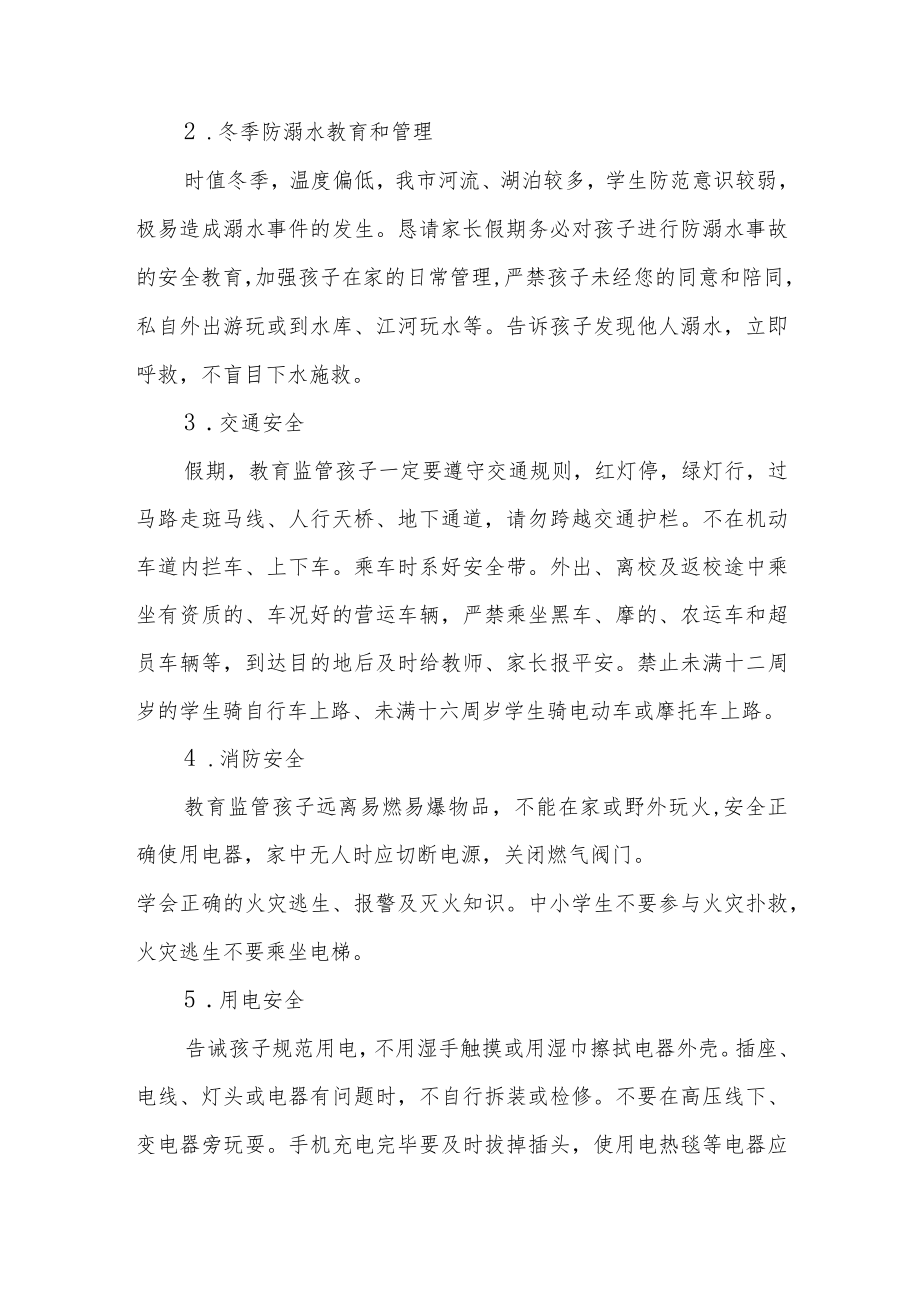 2．冬季防溺水教育和管理

时值冬季，温度偏低，我市河流、湖泊较多，学生防范意识较弱，极易造成溺水事件的发生。恳请家长假期务必对孩子进行防溺水事故的安全教育，加强孩子在家的日常管理，严禁孩子未经您的同意和陪同，私自外出游玩或到水库、江河玩水等。告诉孩子发现他人溺水，立即呼救，不盲目下水施救。

3．交通安全

假期，教育监管孩子一定要遵守交通规则，红灯停，绿灯行，过马路走斑马线、人行天桥、地下通道，请勿跨越交通护栏。不在机动车道内拦车、上下车。乘车时系好安全带。外出、离校及返校途中乘坐有资质的、车况好的营运车辆，严禁乘坐黑车、摩的、农运车和超员车辆等，到达目的地后及时给教师、家长报平安。禁止未满十二周岁的学生骑自行车上路、未满十六周岁学生骑电动车或摩托车上路。

4．消防安全

教育监管孩子远离易燃易爆物品，不能在家或野外玩火，安全正确使用电器，家中无人时应切断电源，关闭燃气阀门。
学会正确的火灾逃生、报警及灭火知识。中小学生不要参与火灾扑救，火灾逃生不要乘坐电梯。

5．用电安全

告诫孩子规范用电，不用湿手触摸或用湿巾擦拭电器外壳。插座、电线、灯头或电器有问题时，不自行拆装或检修。不要在高压线下、变电器旁玩耍。手机充电完毕要及时拔掉插头，使用电热毯等电器应